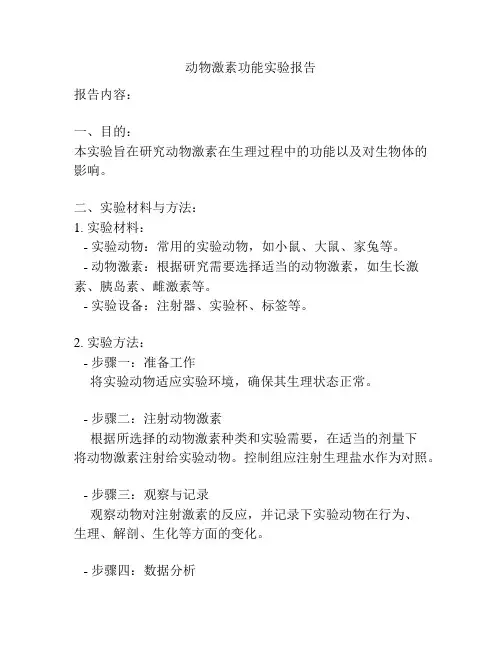 动物激素功能实验报告

报告内容：

一、目的：
本实验旨在研究动物激素在生理过程中的功能以及对生物体的影响。

二、实验材料与方法：
1. 实验材料：
- 实验动物：常用的实验动物，如小鼠、大鼠、家兔等。
- 动物激素：根据研究需要选择适当的动物激素，如生长激素、胰岛素、雌激素等。
- 实验设备：注射器、实验杯、标签等。

2. 实验方法：
- 步骤一：准备工作
将实验动物适应实验环境，确保其生理状态正常。

- 步骤二：注射动物激素
根据所选择的动物激素种类和实验需要，在适当的剂量下将动物激素注射给实验动物。控制组应注射生理盐水作为对照。

- 步骤三：观察与记录
观察动物对注射激素的反应，并记录下实验动物在行为、生理、解剖、生化等方面的变化。

- 步骤四：数据分析